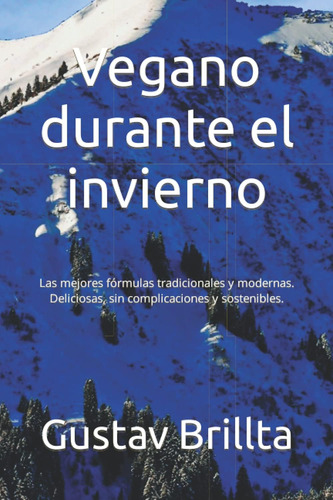 Vegano durante el invierno

Las mejores fórmulas tradicionales y modernas. Deliciosas, sin complicaciones y sostenibles.

Gustav Brillta